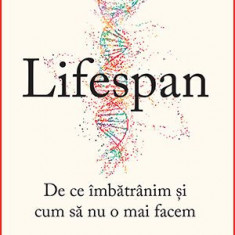 Lifespan

De ce îmbătrânim și cum să nu o mai facem